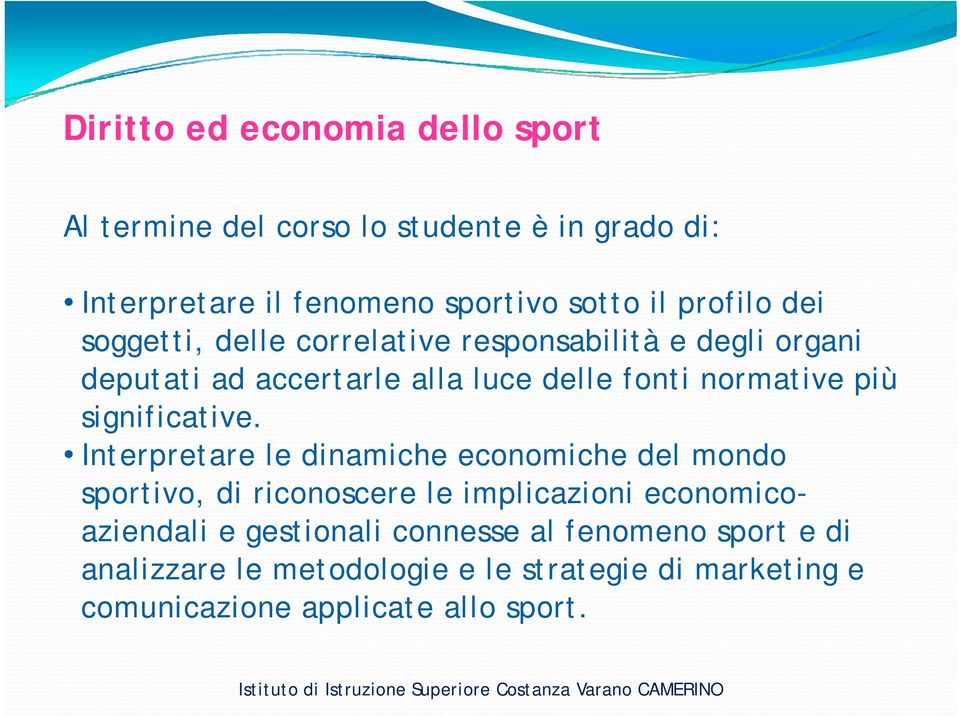 Diritto ed economia dello sport

Al termine del corso lo studente è in grado di:

• Interpretare il fenomeno sportivo sotto il profilo dei soggetti, delle correlative responsabilità e degli organi deputati ad accertarle alla luce delle fonti normative più significative.
• Interpretare le dinamiche economiche del mondo sportivo, di riconoscere le implicazioni economico-aziendali e gestionali connesse al fenomeno sport e di analizzare le metodologie e le strategie di marketing e comunicazione applicate allo sport.

Istituto di Istruzione Superiore Costanza Varano CAMERINO